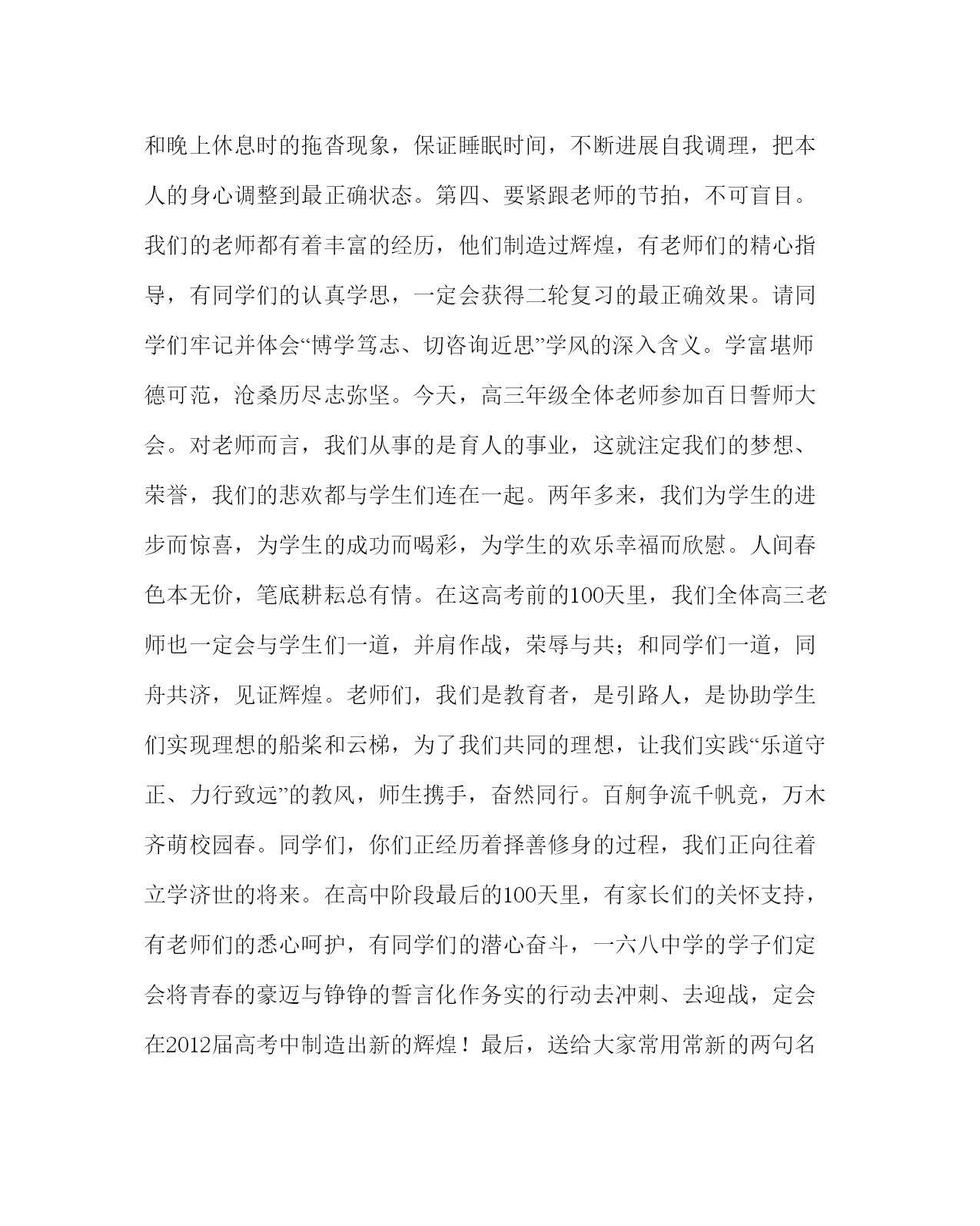 和晚上休息时的拖沓现象，保证睡眠时间，不断进展自我调理，把本人的身心调整到最正确状态。第四、要紧跟老师的节拍，不可盲目。我们的老师都有着丰富的经历，他们制造过辉煌，有老师们的精心指导，有同学们的认真学思，一定会获得二轮复习的最正确效果。请同学们牢记并体会“博学笃志、切咨询近思”学风的深入含义。学富堪师德可范，沧桑历尽志弥坚。今天，高三年级全体老师参加百日誓师大会。对老师而言，我们从事的是育人的事业，这就注定我们的梦想、荣誉，我们的悲欢都与学生们连在一起。两年多来，我们为学生的进步而惊喜，为学生的成功而喝彩，为学生的欢乐幸福而欣慰。人间春色本无价，笔底耕耘总有情。在这高考前的100天里，我们全体高三老师也一定会与学生们一道，并肩作战，荣辱与共；和同学们一道，同舟共济，见证辉煌。老师们，我们是教育者，是引路人，是协助学生们实现理想的船桨和云梯，为了我们共同的理想，让我们实践“乐道守正、力行致远”的教风，师生携手，奋然同行。百舸争流千帆竞，万木齐萌校园春。同学们，你们正经历着择善修身的过程，我们正向往着立学济世的将来。在高中阶段最后的100天里，有家长们的关怀支持，有老师们的悉心呵护，有同学们的潜心奋斗，一六八中学的学子们定会将青春的豪迈与铮铮的誓言化作务实的行动去冲刺、去迎战，定会在2012届高考中制造出新的辉煌！最后，送给大家常用常新的两句名